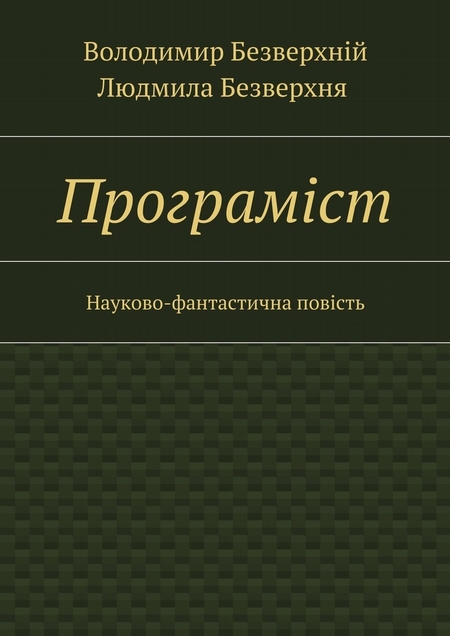 Володимир Безверхній
Людмила Безверхня

Програміст

Науково-фантастична повість